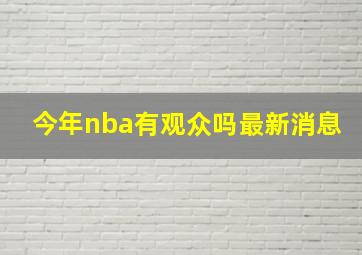 今年nba有观众吗最新消息